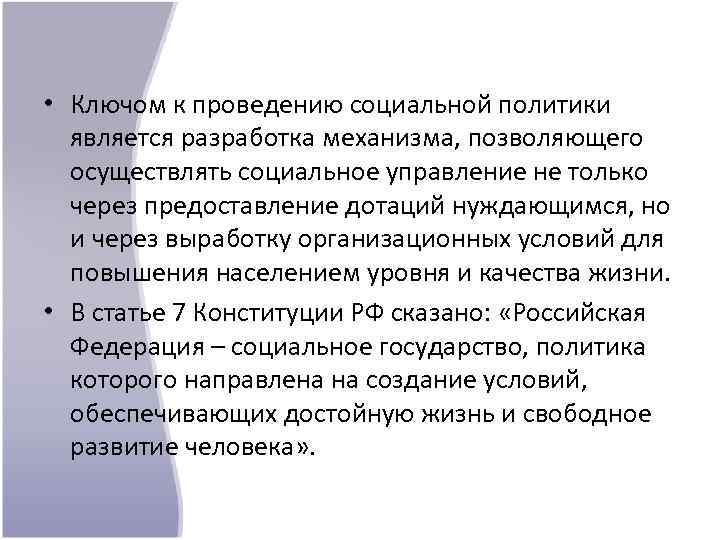 • Ключом к проведению социальной политики является разработка механизма, позволяющего осуществлять социальное управление не только через предоставление дотаций нуждающимся, но и через выработку организационных условий для повышения населением уровня и качества жизни.

• В статье 7 Конституции РФ сказано: «Российская Федерация – социальное государство, политика которого направлена на создание условий, обеспечивающих достойную жизнь и свободное развитие человека».